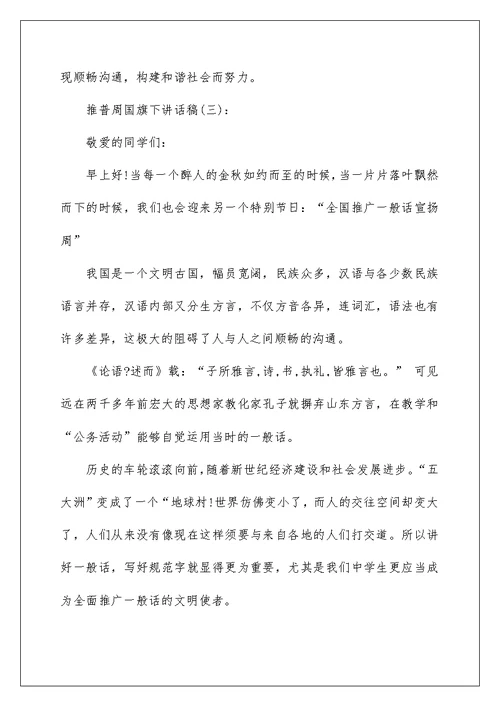 现顺畅沟通，构建和谐社会而努力。

推普周国旗下讲话稿(三)：

敬爱的同学们：

早上好!当每一个醉人的金秋如约而至的时候，当一片片落叶飘然而下的时候，我们也会迎来另一个特别节日：“全国推广一般话宣扬周”

我国是一个文明古国，幅员宽阔，民族众多，汉语与各少数民族语言并存，汉语内部又分生方言，不仅方音各异，连词汇，语法也有许多差异，这极大的阻碍了人与人之间顺畅的沟通。

《论语?述而》载：“子所雅言,诗,书,执礼,皆雅言也。” 可见远在两千多年前宏大的思想家教化家孔子就摒弃山东方言，在教学和“公务活动”能够自觉运用当时的一般话。

历史的车轮滚滚向前,随着新世纪经济建设和社会发展进步。“五大洲”变成了一个“地球村!世界仿佛变小了，而人的交往空间却变大了，人们从来没有像现在这样须要与来自各地的人们打交道。所以讲好一般话，写好规范字就显得更为重要，尤其是我们中学生更应当成为全面推广一般话的文明使者。